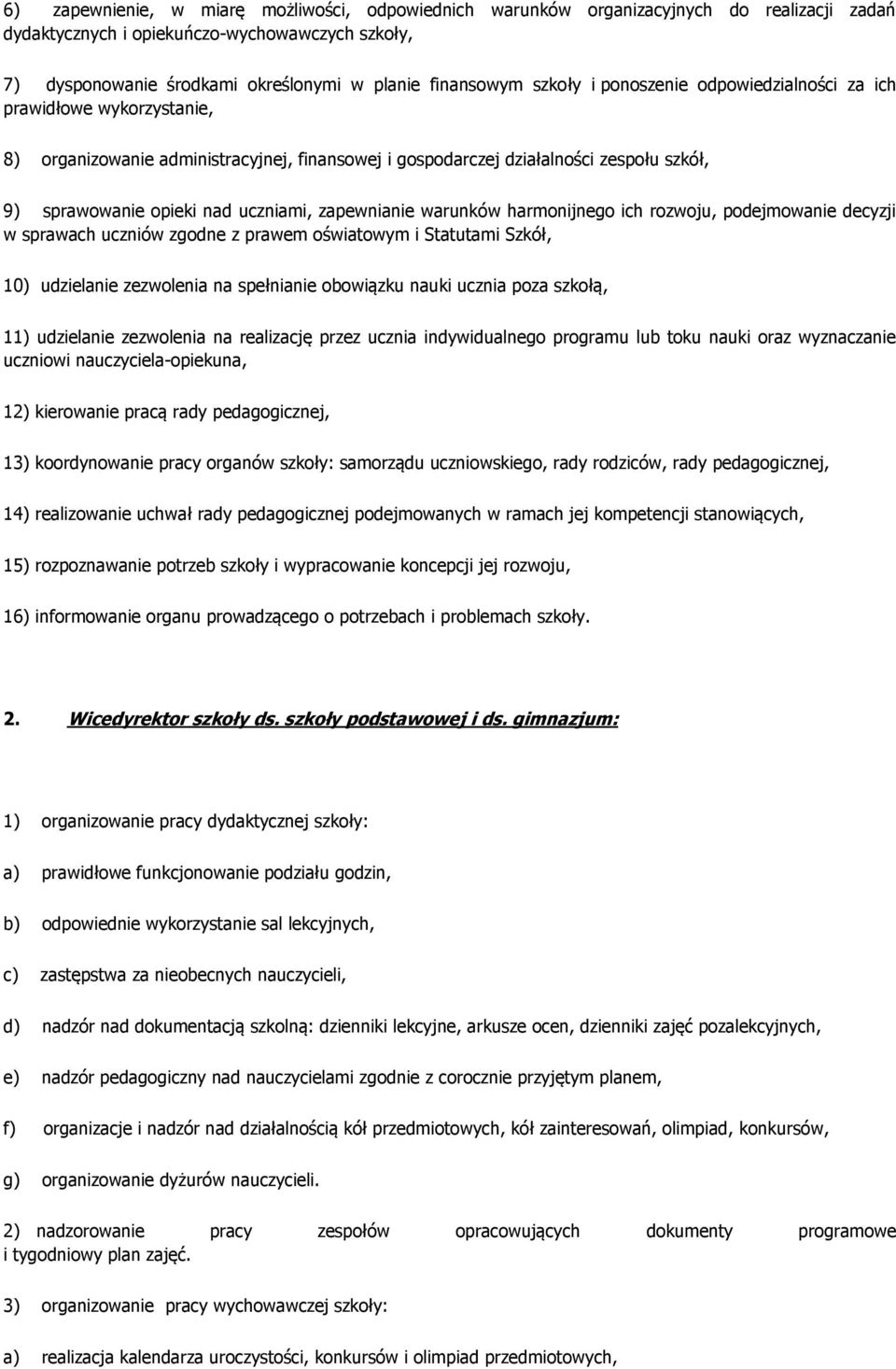 6) zapewnienie, w miarę możliwości, odpowiednich warunków organizacyjnych do realizacji zadań dydaktycznych i opiekuńczo-wychowawczych szkoły,

7) dysponowanie środkami określonymi w planie finansowym szkoły i ponoszenie odpowiedzialności za ich prawidłowe wykorzystanie,

8) organizowanie administracyjnej, finansowej i gospodarczej działalności zespołu szkół,

9) sprawowanie opieki nad uczniami, zapewnianie warunków harmonijnego ich rozwoju, podejmowanie decyzji w sprawach uczniów zgodne z prawem oświatowym i Statutami Szkół,

10) udzielanie zezwolenia na spełnianie obowiązku nauki ucznia poza szkołą,

11) udzielanie zezwolenia na realizację przez ucznia indywidualnego programu lub toku nauki oraz wyznaczanie uczniowi nauczyciela-opiekuna,

12) kierowanie pracą rady pedagogicznej,

13) koordynowanie pracy organów szkoły: samorządu uczniowskiego, rady rodziców, rady pedagogicznej,

14) realizowanie uchwał rady pedagogicznej podejmowanych w ramach jej kompetencji stanowiących,

15) rozpoznawanie potrzeb szkoły i wypracowanie koncepcji jej rozwoju,

16) informowanie organu prowadzącego o potrzebach i problemach szkoły.

2. Wicedyrektor szkoły ds. szkoły podstawowej i ds. gimnazjum:

1) organizowanie pracy dydaktycznej szkoły:

a) prawidłowe funkcjonowanie podziału godzin,

b) odpowiednie wykorzystanie sal lekcyjnych,

c) zastępstwa za nieobecnych nauczycieli,

d) nadzór nad dokumentacją szkolną: dzienniki lekcyjne, arkusze ocen, dzienniki zajęć pozalekcyjnych,

e) nadzór pedagogiczny nad nauczycielami zgodnie z corocznie przyjętym planem,

f) organizacje i nadzór nad działalnością kół przedmiotowych, kół zainteresowań, olimpiad, konkursów,

g) organizowanie dyżurów nauczycieli.

2) nadzorowanie pracy zespołów opracowujących dokumenty programowe i tygodniowy plan zajęć.

3) organizowanie pracy wychowawczej szkoły:

a) realizacja kalendarza uroczystości, konkursów i olimpiad przedmiotowych,